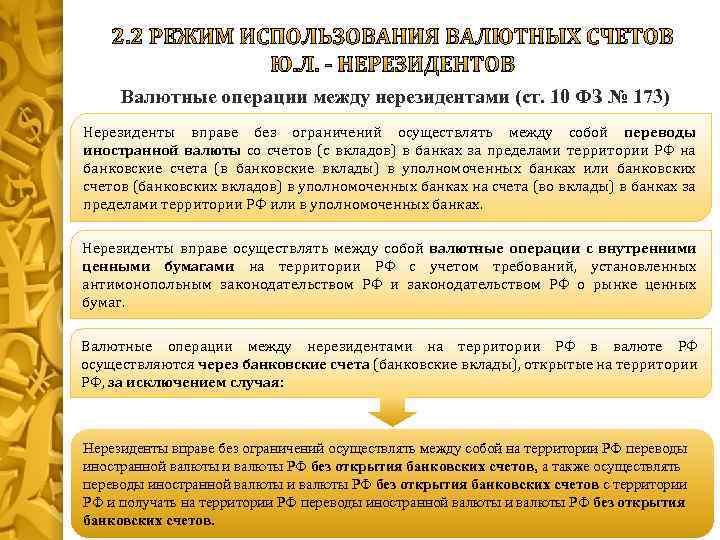 2.2 РЕЖИМ ИСПОЛЬЗОВАНИЯ ВАЛЮТНЫХ СЧЕТОВ Ю.Л. - НЕРЕЗИДЕНТОВ

Валютные операции между нерезидентами (ст. 10 ФЗ № 173)

Нерезиденты вправе без ограничений осуществлять между собой переводы иностранной валюты со счетов (с вкладов) в банках за пределами территории РФ на банковские счета (в банковские вклады) в уполномоченных банках или банковских счетов (банковских вкладов) в уполномоченных банках на счета (во вклады) в банках за пределами территории РФ или в уполномоченных банках.

Нерезиденты вправе осуществлять между собой валютные операции с внутренними ценными бумагами на территории РФ с учетом требований, установленных антимонопольным законодательством РФ и законодательством РФ о рынке ценных бумаг.

Валютные операции между нерезидентами на территории РФ в валюте РФ осуществляются через банковские счета (банковские вклады), открытые на территории РФ, за исключением случая:

Нерезиденты вправе без ограничений осуществлять между собой на территории РФ переводы иностранной валюты и валюты РФ без открытия банковских счетов, а также осуществлять переводы иностранной валюты и валюты РФ без открытия банковских счетов с территории РФ и получать на территории РФ переводы иностранной валюты и валюты РФ без открытия банковских счетов.